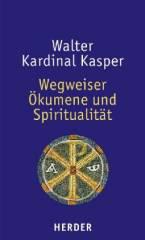 Walter
Kardinal Kasper

Wegweiser
Ökumene und
Spiritualität

A ω

HERDER